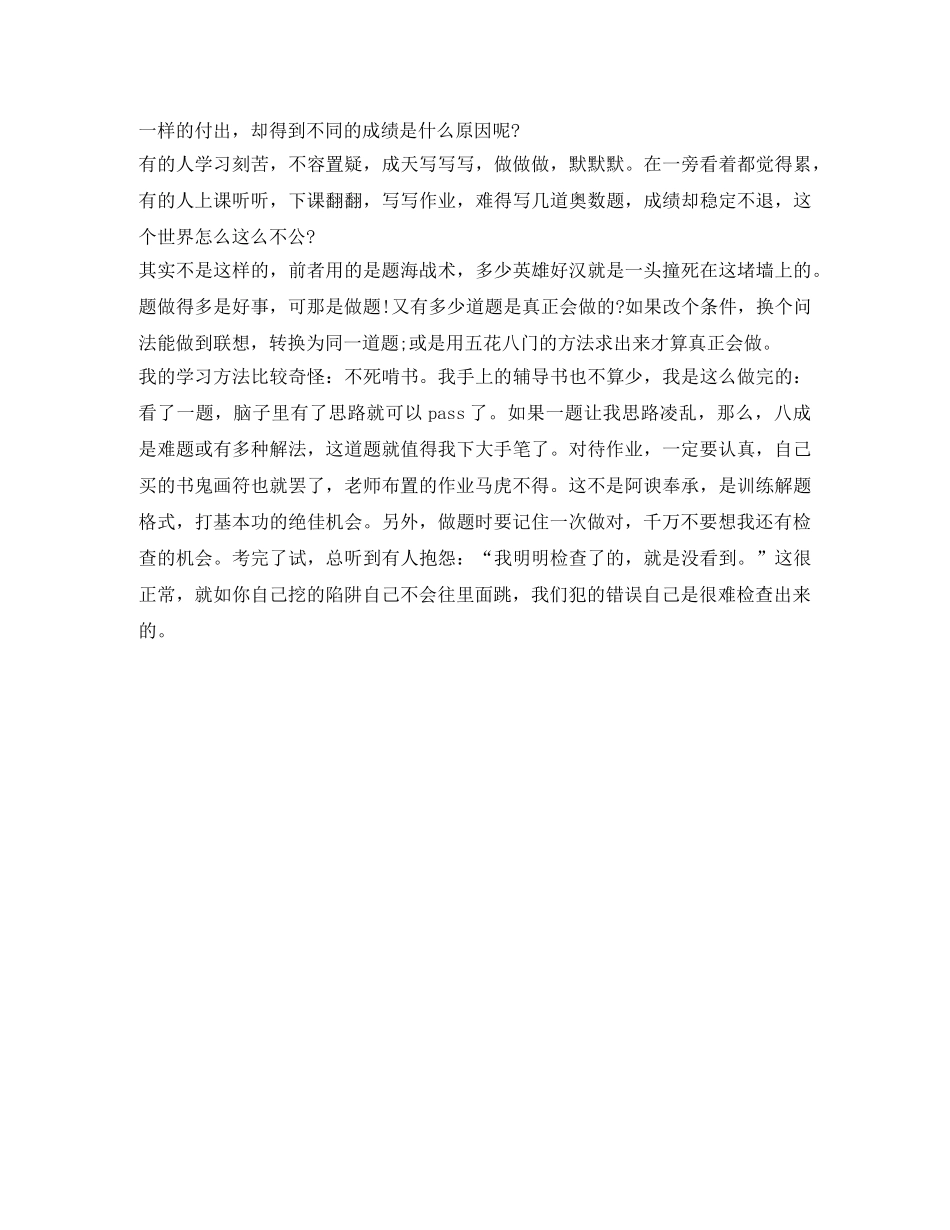 一样的付出，却得到不同的成绩是什么原因呢?

有的人学习刻苦，不容置疑，成天写写写，做做做，默默默。在一旁看着都觉得累，有的人上课听听，下课翻翻，写写作业，难得写几道奥数题，成绩却稳定不退，这个世界怎么这么不公?

其实不是这样的，前者用的是题海战术，多少英雄好汉就是一头撞死在这堵墙上的。题做得多是好事，可那是做题!又有多少道题是真正会做的?如果改个条件，换个问法能做到联想，转换为同一道题;或是用五花八门的方法求出来才算真正会做。

我的学习方法比较奇怪：不死啃书。我手上的辅导书也不算少，我是这么做完的：看了一题，脑子里有了思路就可以 pass 了。如果一题让我思路凌乱，那么，八成是难题或有多种解法，这道题就值得我下大手笔了。对待作业，一定要认真，自己买的书鬼画符也就罢了，老师布置的作业马虎不得。这不是阿谀奉承，是训练解题格式，打基本功的绝佳机会。另外，做题时要记住一次做对，千万不要想我还有检查的机会。考完了试，总听到有人抱怨：“我明明检查了的，就是没看到。”这很正常，就如你自己挖的陷阱自己不会往里面跳，我们犯的错误自己是很难检查出来的。